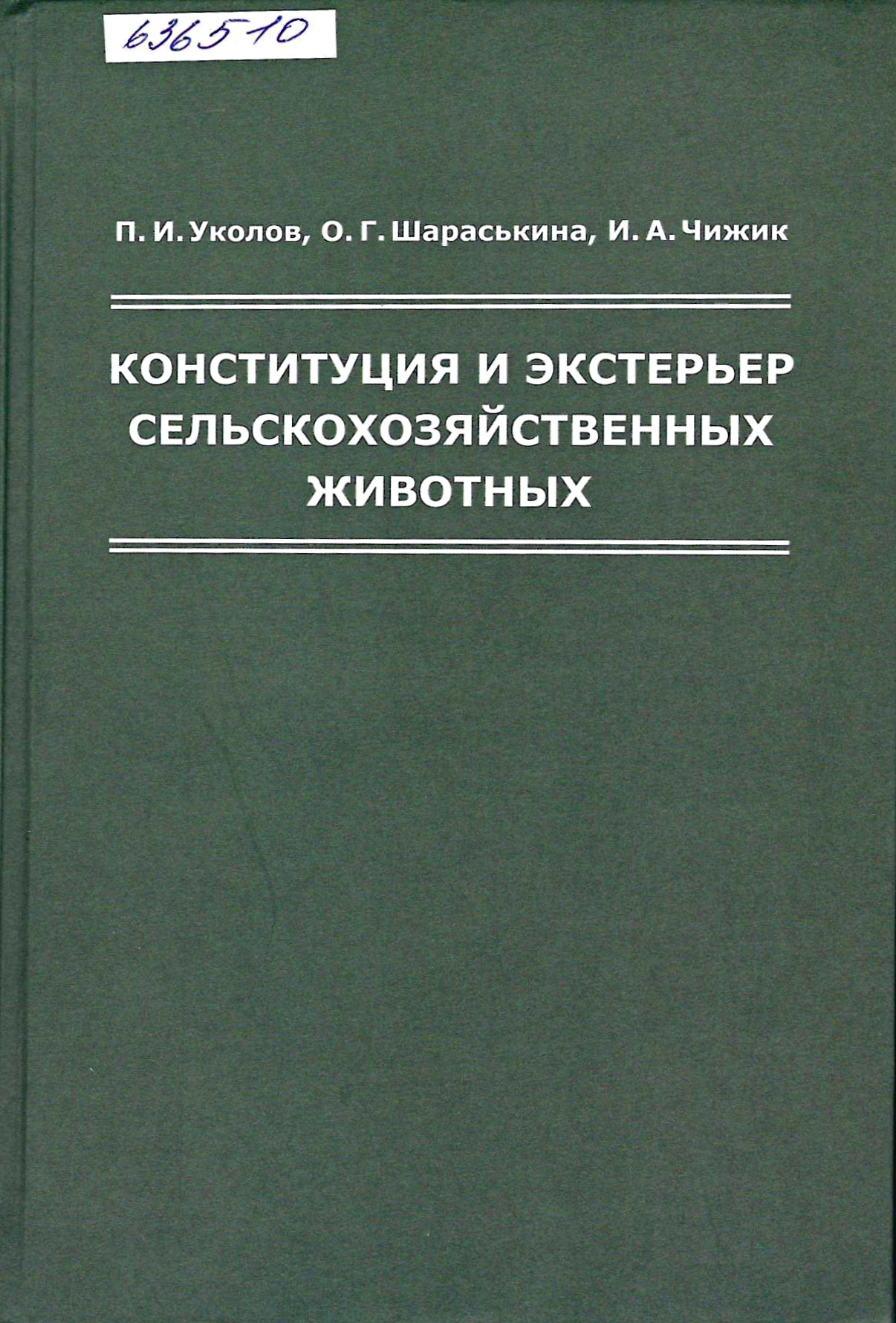 636510

П. И. Уколов, О. Г. Шараськина, И. А. Чижик

КОНСТИТУЦИЯ И ЭКСТЕРЬЕР СЕЛЬСКОХОЗЯЙСТВЕННЫХ ЖИВОТНЫХ